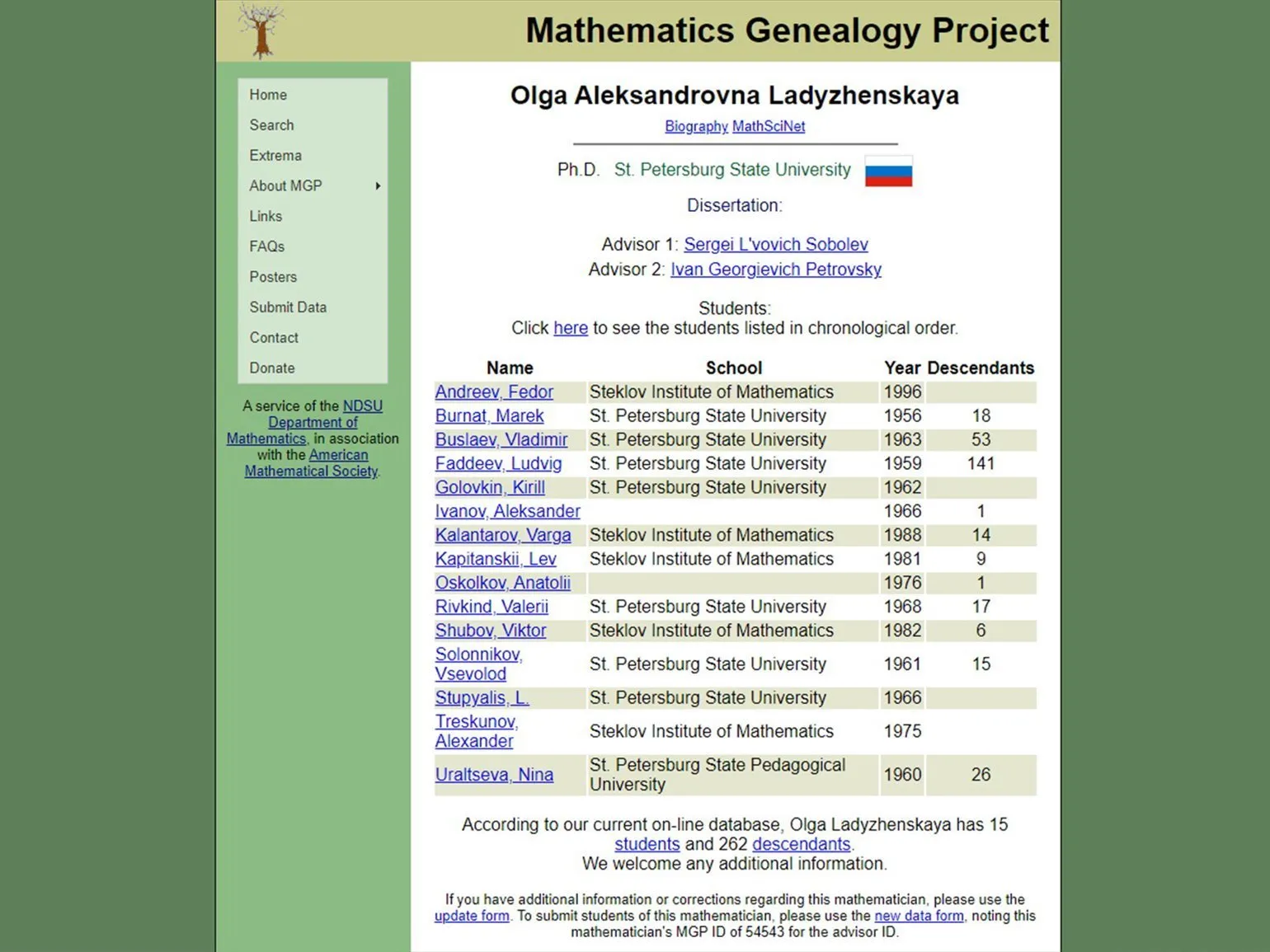 Mathematics Genealogy Project

Home
Search
Extrema
About MGP
Links
FAQs
Posters
Submit Data
Contact
Donate

A service of the NDSU Department of Mathematics, in association with the American Mathematical Society.

Olga Aleksandrovna Ladyzhenskaya

Biography MathSciNet

Ph.D. St. Petersburg State University

Dissertation:

Advisor 1: Sergei L'vovich Sobolev
Advisor 2: Ivan Georgievich Petrovsky

Students:
Click here to see the students listed in chronological order.

| Name | School | Year | Descendants |
|---|---|---|---|
| Andreev, Fedor | Steklov Institute of Mathematics | 1996 | |
| Burnat, Marek | St. Petersburg State University | 1956 | 18 |
| Buslaev, Vladimir | St. Petersburg State University | 1963 | 53 |
| Faddeev, Ludvig | St. Petersburg State University | 1959 | 141 |
| Golovkin, Kirill | St. Petersburg State University | 1962 | |
| Ivanov, Aleksander | | 1966 | 1 |
| Kalantarov, Varga | Steklov Institute of Mathematics | 1988 | 14 |
| Kapitanskii, Lev | Steklov Institute of Mathematics | 1981 | 9 |
| Oskolkov, Anatolii | | 1976 | 1 |
| Rivkind, Valerii | St. Petersburg State University | 1968 | 17 |
| Shubov, Viktor | Steklov Institute of Mathematics | 1982 | 6 |
| Solonnikov, Vsevolod | St. Petersburg State University | 1961 | 15 |
| Stupyalis, L. | St. Petersburg State University | 1966 | |
| Treskunov, Alexander | Steklov Institute of Mathematics | 1975 | |
| Uraltseva, Nina | St. Petersburg State Pedagogical University | 1960 | 26 |

According to our current on-line database, Olga Ladyzhenskaya has 15 students and 262 descendants.
We welcome any additional information.

If you have additional information or corrections regarding this mathematician, please use the update form. To submit students of this mathematician, please use the new data form, noting this mathematician's MGP ID of 54543 for the advisor ID.